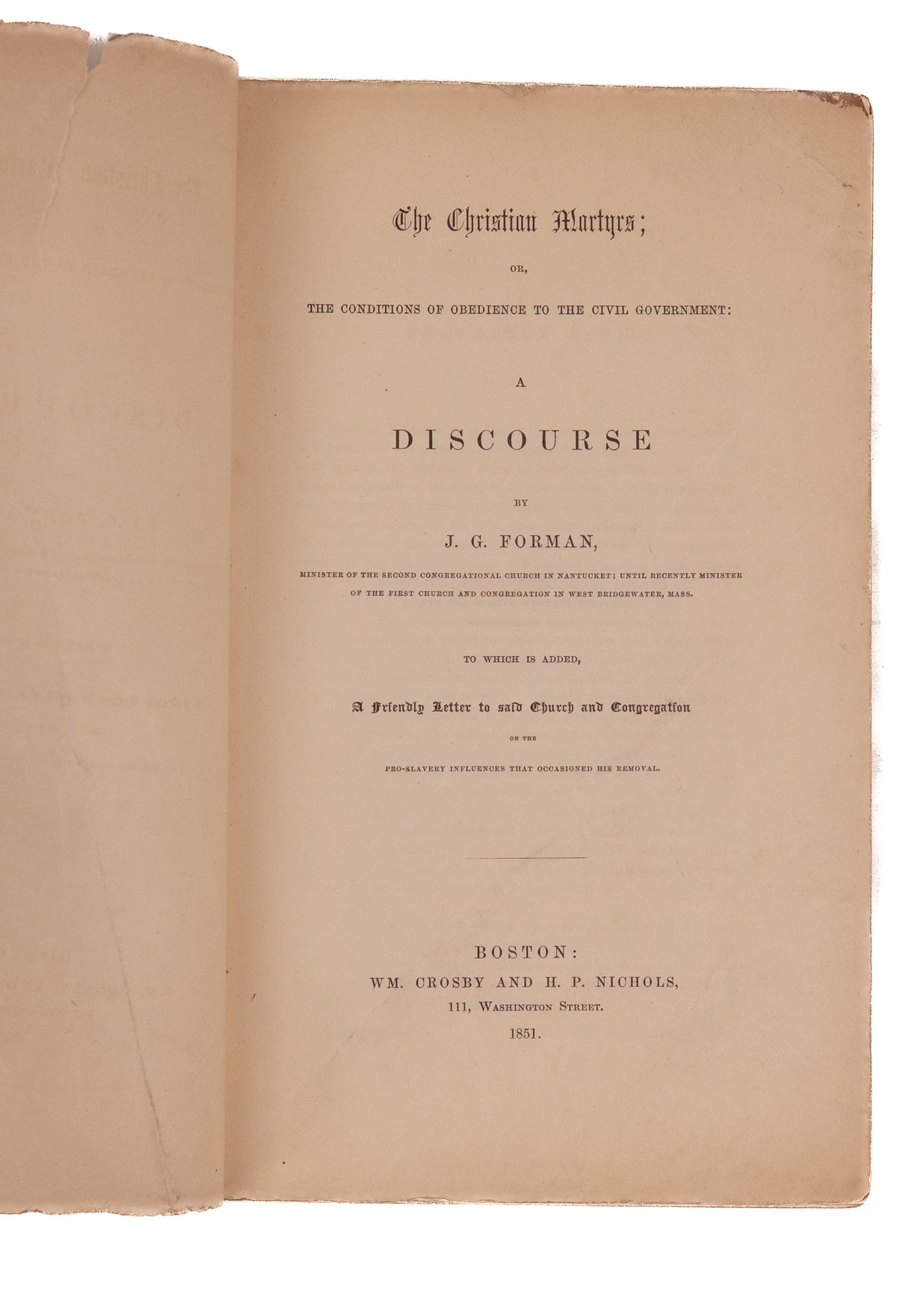 The Christian Martyrs;

OR,

THE CONDITIONS OF OBEDIENCE TO THE CIVIL GOVERNMENT:

A

DISCOURSE

BY

J. G. FORMAN,

MINISTER OF THE SECOND CONGREGATIONAL CHURCH IN NANTUCKET; UNTIL RECENTLY MINISTER OF THE FIRST CHURCH AND CONGREGATION IN WEST BRIDGEWATER, MASS.

TO WHICH IS ADDED,

A Friendly Letter to said Church and Congregation

ON THE

PRO-SLAVERY INFLUENCES THAT OCCASIONED HIS REMOVAL.

BOSTON:
WM. CROSBY AND H. P. NICHOLS,
111, WASHINGTON STREET.
1851.